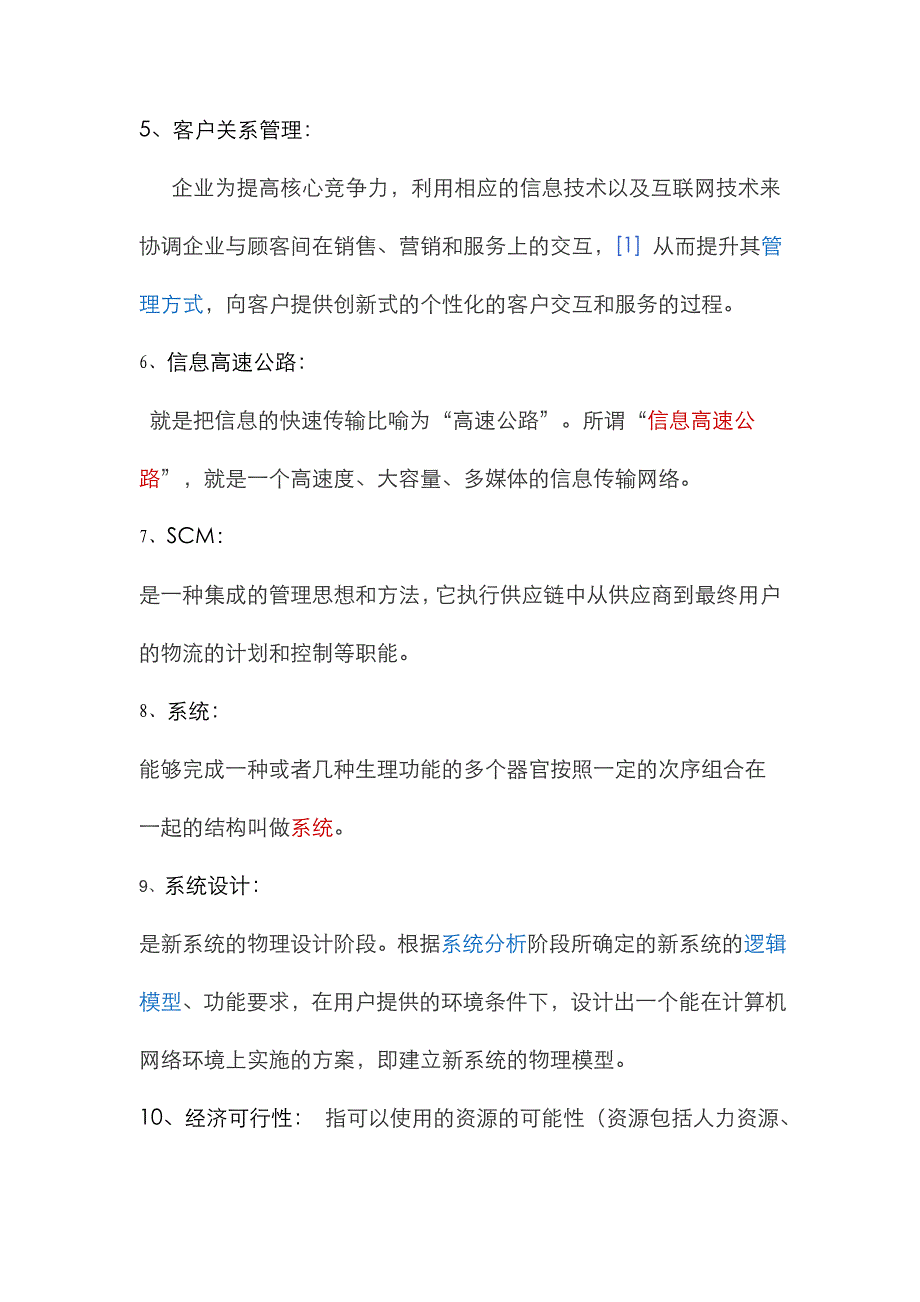 5、客户关系管理：

企业为提高核心竞争力，利用相应的信息技术以及互联网技术来协调企业与顾客间在销售、营销和服务上的交互，[1] 从而提升其管理方式，向客户提供创新式的个性化的客户交互和服务的过程。

6、信息高速公路：

就是把信息的快速传输比喻为“高速公路”。所谓“信息高速公路”，就是一个高速度、大容量、多媒体的信息传输网络。

7、SCM：

是一种集成的管理思想和方法，它执行供应链中从供应商到最终用户的物流的计划和控制等职能。

8、系统：

能够完成一种或者几种生理功能的多个器官按照一定的次序组合在一起的结构叫做系统。

9、系统设计：

是新系统的物理设计阶段。根据系统分析阶段所确定的新系统的逻辑模型、功能要求，在用户提供的环境条件下，设计出一个能在计算机网络环境上实施的方案，即建立新系统的物理模型。

10、经济可行性： 指可以使用的资源的可能性（资源包括人力资源、